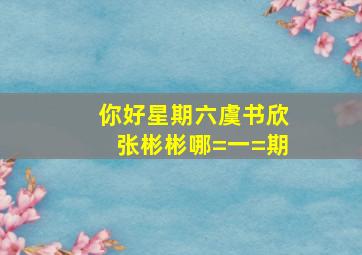 你好星期六虞书欣
张彬彬哪=一=期